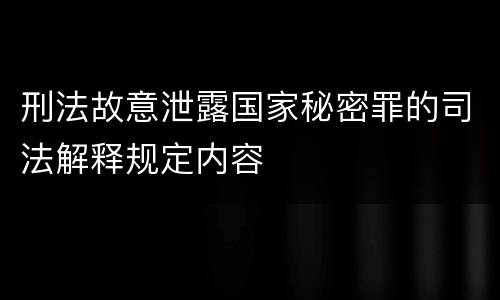 刑法故意泄露国家秘密罪的司法解释规定内容